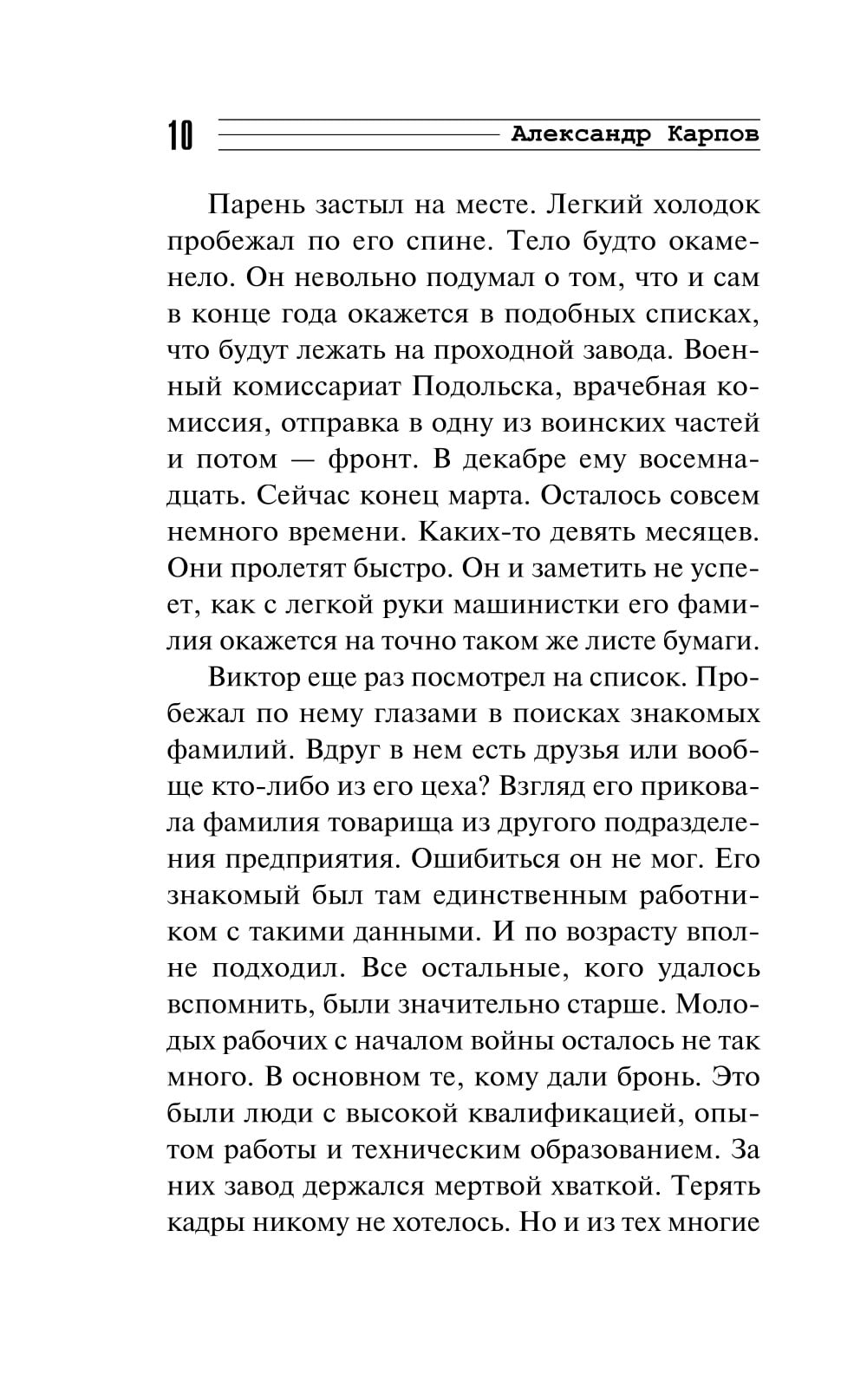 10 Александр Карпов

Парень застыл на месте. Легкий холодок пробежал по его спине. Тело будто окаменело. Он невольно подумал о том, что и сам в конце года окажется в подобных списках, что будут лежать на проходной завода. Военный комиссариат Подольска, врачебная комиссия, отправка в одну из воинских частей и потом — фронт. В декабре ему восемнадцать. Сейчас конец марта. Осталось совсем немного времени. Каких-то девять месяцев. Они пролетят быстро. Он и заметить не успеет, как с легкой руки машинистки его фамилия окажется на точно таком же листе бумаги.

Виктор еще раз посмотрел на список. Пробежал по нему глазами в поисках знакомых фамилий. Вдруг в нем есть друзья или вообще кто-либо из его цеха? Взгляд его приковала фамилия товарища из другого подразделения предприятия. Ошибиться он не мог. Его знакомый был там единственным работником с такими данными. И по возрасту вполне подходил. Все остальные, кого удалось вспомнить, были значительно старше. Молодых рабочих с началом войны осталось не так много. В основном те, кому дали бронь. Это были люди с высокой квалификацией, опытом работы и техническим образованием. За них завод держался мертвой хваткой. Терять кадры никому не хотелось. Но и из тех многие